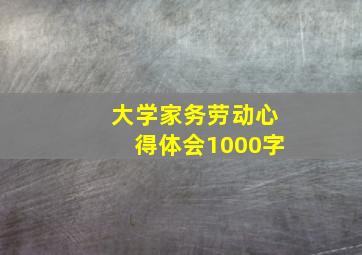 大学家务劳动心得体会1000字